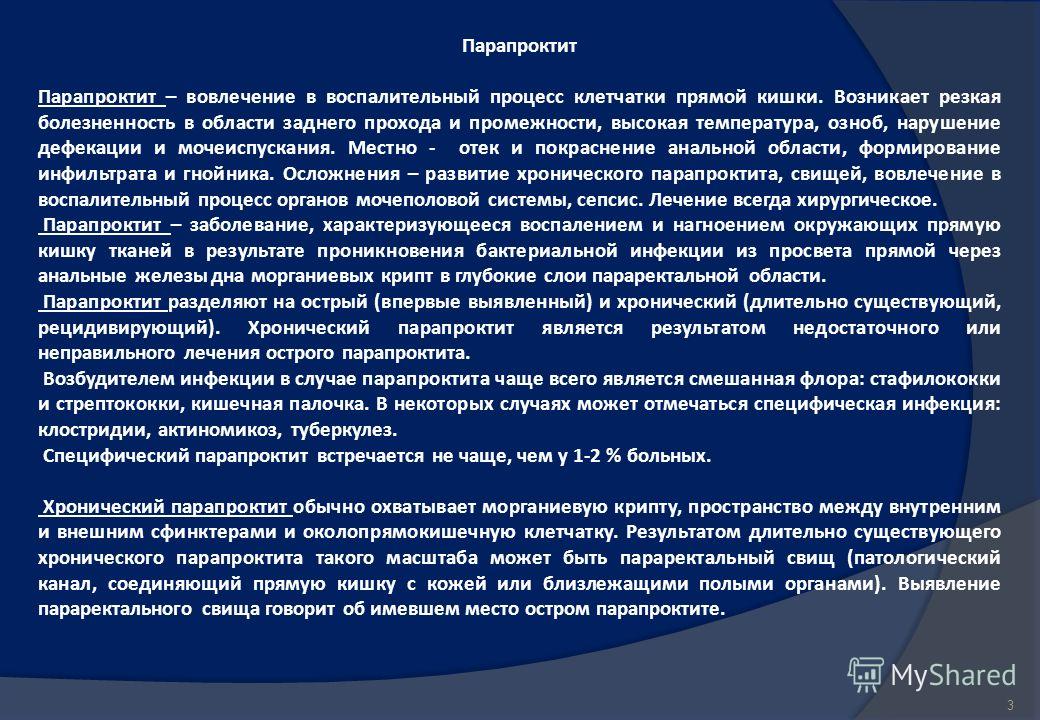 Парапроктит

Парапроктит – вовлечение в воспалительный процесс клетчатки прямой кишки. Возникает резкая болезненность в области заднего прохода и промежности, высокая температура, озноб, нарушение дефекации и мочеиспускания. Местно - отек и покраснение анальной области, формирование инфильтрата и гнойника. Осложнения – развитие хронического парапроктита, свищей, вовлечение в воспалительный процесс органов мочеполовой системы, сепсис. Лечение всегда хирургическое.

Парапроктит – заболевание, характеризующееся воспалением и нагноением окружающих прямую кишку тканей в результате проникновения бактериальной инфекции из просвета прямой через анальные железы дна морганиевых крипт в глубокие слои параректальной области.

Парапроктит разделяют на острый (впервые выявленный) и хронический (длительно существующий, рецидивирующий). Хронический парапроктит является результатом недостаточного или неправильного лечения острого парапроктита.

Возбудителем инфекции в случае парапроктита чаще всего является смешанная флора: стафилококки и стрептококки, кишечная палочка. В некоторых случаях может отмечаться специфическая инфекция: клостридии, актиномикоз, туберкулез.

Специфический парапроктит встречается не чаще, чем у 1-2 % больных.

Хронический парапроктит обычно охватывает морганиевую крипту, пространство между внутренним и внешним сфинктерами и околопрямокишечную клетчатку. Результатом длительно существующего хронического парапроктита такого масштаба может быть параректальный свищ (патологический канал, соединяющий прямую кишку с кожей или близлежащими полыми органами). Выявление параректального свища говорит об имевшем место остром парапроктите.

MyShared

3